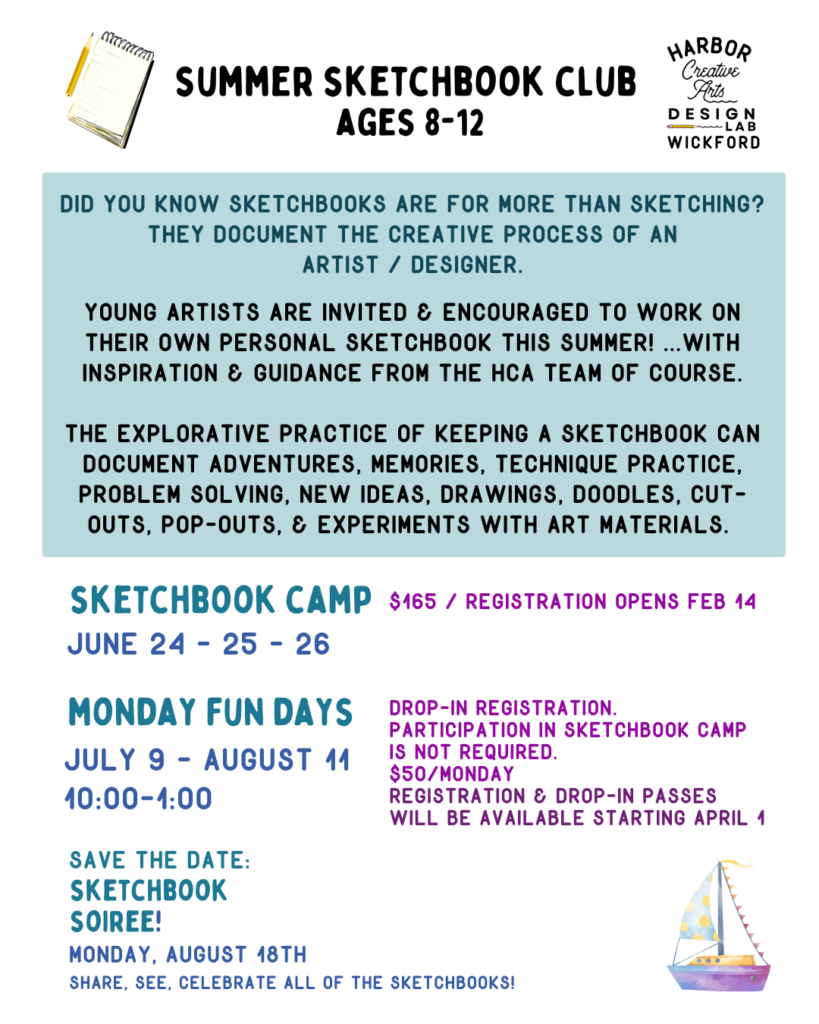 SUMMER SKETCHBOOK CLUB
AGES 8-12

HARBOR
Creative
Arts
DESIGN
LAB
WICKFORD

DID YOU KNOW SKETCHBOOKS ARE FOR MORE THAN SKETCHING? THEY DOCUMENT THE CREATIVE PROCESS OF AN ARTIST / DESIGNER.

YOUNG ARTISTS ARE INVITED & ENCOURAGED TO WORK ON THEIR OWN PERSONAL SKETCHBOOK THIS SUMMER! ...WITH INSPIRATION & GUIDANCE FROM THE HCA TEAM OF COURSE.

THE EXPLORATIVE PRACTICE OF KEEPING A SKETCHBOOK CAN DOCUMENT ADVENTURES, MEMORIES, TECHNIQUE PRACTICE, PROBLEM SOLVING, NEW IDEAS, DRAWINGS, DOODLES, CUT-OUTS, POP-OUTS, & EXPERIMENTS WITH ART MATERIALS.

SKETCHBOOK CAMP
JUNE 24 - 25 - 26

$165 / REGISTRATION OPENS FEB 14

MONDAY FUN DAYS
JULY 9 - AUGUST 11
10:00-1:00

DROP-IN REGISTRATION.
PARTICIPATION IN SKETCHBOOK CAMP IS NOT REQUIRED.
$50/MONDAY
REGISTRATION & DROP-IN PASSES WILL BE AVAILABLE STARTING APRIL 1

SAVE THE DATE:
SKETCHBOOK SOIREE!
MONDAY, AUGUST 18TH
SHARE, SEE, CELEBRATE ALL OF THE SKETCHBOOKS!